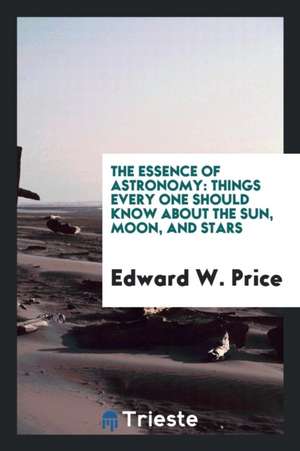 THE ESSENCE OF ASTRONOMY: THINGS EVERY ONE SHOULD KNOW ABOUT THE SUN, MOON, AND STARS

Edward W. Price

Trieste